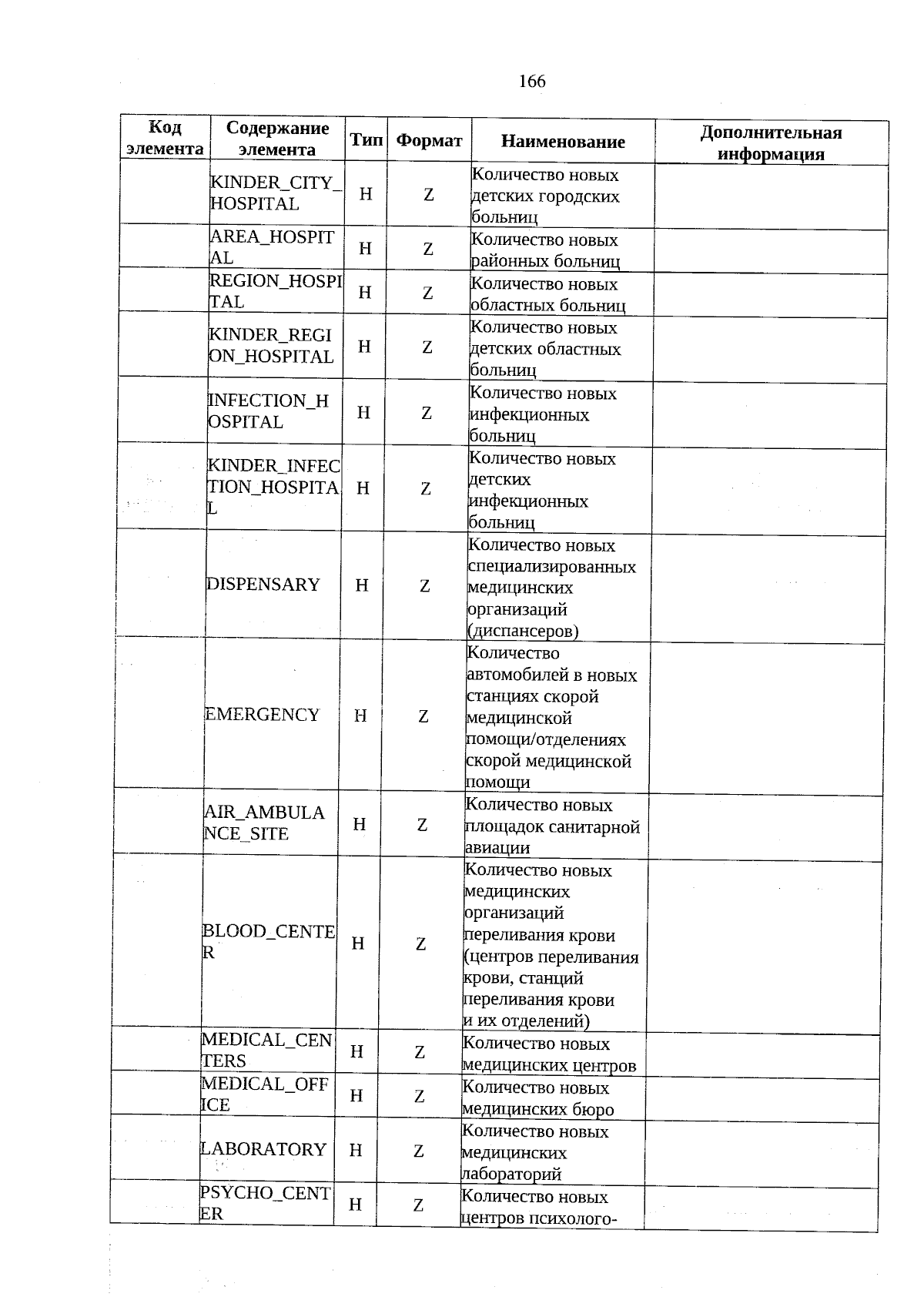 166

| Код элемента | Содержание элемента | Тип | Формат | Наименование | Дополнительная информация |
|---|---|---|---|---|---|
| | KINDER_CITY_HOSPITAL | Н | Z | Количество новых детских городских больниц | |
| | AREA_HOSPITAL | Н | Z | Количество новых районных больниц | |
| | REGION_HOSPITAL | Н | Z | Количество новых областных больниц | |
| | KINDER_REGION_HOSPITAL | Н | Z | Количество новых детских областных больниц | |
| | INFECTION_HOSPITAL | Н | Z | Количество новых инфекционных больниц | |
| | KINDER_INFECTION_HOSPITAL | Н | Z | Количество новых детских инфекционных больниц | |
| | DISPENSARY | Н | Z | Количество новых специализированных медицинских организаций (диспансеров) | |
| | EMERGENCY | Н | Z | Количество автомобилей в новых станциях скорой медицинской помощи/отделениях скорой медицинской помощи | |
| | AIR_AMBULANCE_SITE | Н | Z | Количество новых площадок санитарной авиации | |
| | BLOOD_CENTER | Н | Z | Количество новых медицинских организаций переливания крови (центров переливания крови, станций переливания крови и их отделений) | |
| | MEDICAL_CENTERS | Н | Z | Количество новых медицинских центров | |
| | MEDICAL_OFFICE | Н | Z | Количество новых медицинских бюро | |
| | LABORATORY | Н | Z | Количество новых медицинских лабораторий | |
| | PSYCHO_CENTER | Н | Z | Количество новых центров психолого- | |